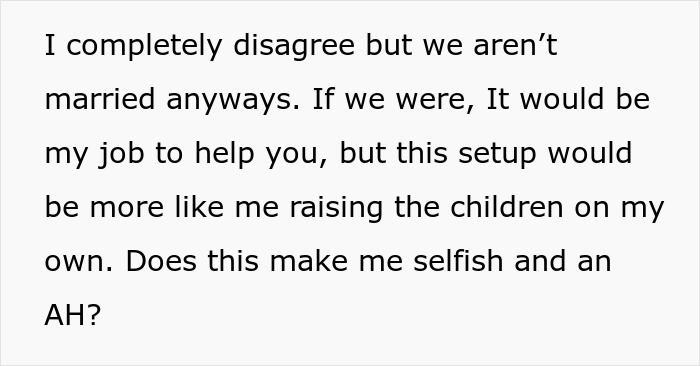 I completely disagree but we aren’t married anyways. If we were, It would be my job to help you, but this setup would be more like me raising the children on my own. Does this make me selfish and an AH?